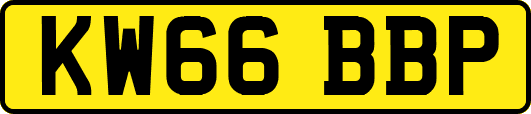 KW66 BBP